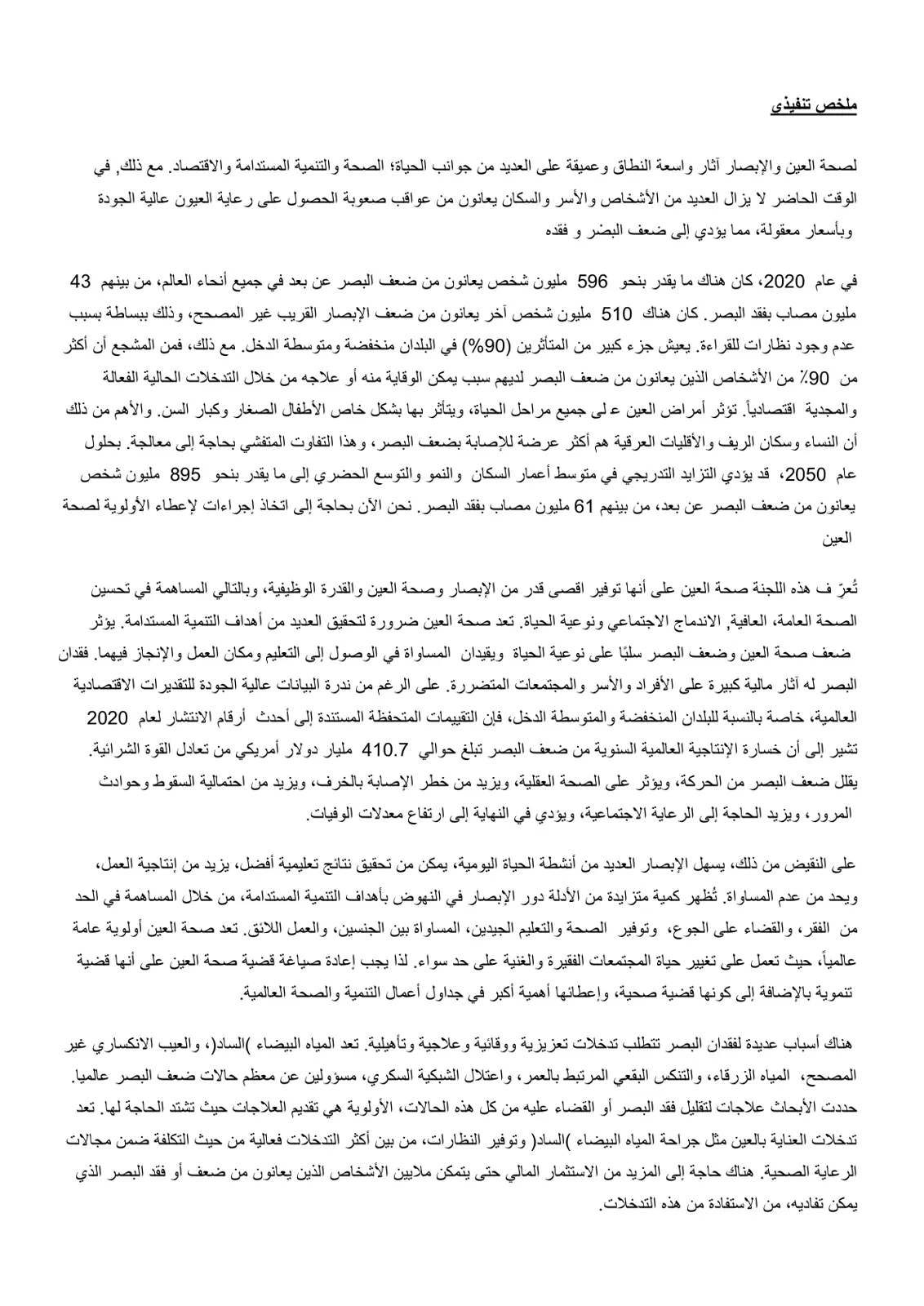 ملخص تنفيذي

لصحة العين والإبصار آثار واسعة النطاق وعميقة على العديد من جوانب الحياة؛ الصحة والتنمية المستدامة والاقتصاد. مع ذلك, في الوقت الحاضر لا يزال العديد من الأشخاص والأسر والسكان يعانون من عواقب صعوبة الحصول على رعاية العيون عالية الجودة وبأسعار معقولة، مما يؤدي إلى ضعف البصر و فقده

في عام 2020، كان هناك ما يقدر بنحو 596 مليون شخص يعانون من ضعف البصر عن بعد في جميع أنحاء العالم، من بينهم 43 مليون مصاب بفقد البصر. كان هناك 510 مليون شخص آخر يعانون من ضعف الإبصار القريب غير المصحح، وذلك ببساطة بسبب عدم وجود نظارات للقراءة. يعيش جزء كبير من المتأثرين (90%) في البلدان منخفضة ومتوسطة الدخل. مع ذلك، فمن المشجع أن أكثر من 90٪ من الأشخاص الذين يعانون من ضعف البصر لديهم سبب يمكن الوقاية منه أو علاجه من خلال التدخلات الحالية الفعالة والمجدية اقتصادياً. تؤثر أمراض العين ع لى جميع مراحل الحياة، ويتأثر بها بشكل خاص الأطفال الصغار وكبار السن. والأهم من ذلك أن النساء وسكان الريف والأقليات العرقية هم أكثر عرضة للإصابة بضعف البصر، وهذا التفاوت المتفشي بحاجة إلى معالجة. بحلول عام 2050، قد يؤدي التزايد التدريجي في متوسط أعمار السكان والنمو والتوسع الحضري إلى ما يقدر بنحو 895 مليون شخص يعانون من ضعف البصر عن بعد، من بينهم 61 مليون مصاب بفقد البصر. نحن الآن بحاجة إلى اتخاذ إجراءات لإعطاء الأولوية لصحة العين

تُعرّ ف هذه اللجنة صحة العين على أنها توفير اقصى قدر من الإبصار وصحة العين والقدرة الوظيفية، وبالتالي المساهمة في تحسين الصحة العامة، العافية, الاندماج الاجتماعي ونوعية الحياة. تعد صحة العين ضرورة لتحقيق العديد من أهداف التنمية المستدامة. يؤثر ضعف صحة العين وضعف البصر سلبًا على نوعية الحياة ويقيدان المساواة في الوصول إلى التعليم ومكان العمل والإنجاز فيهما. فقدان البصر له آثار مالية كبيرة على الأفراد والأسر والمجتمعات المتضررة. على الرغم من ندرة البيانات عالية الجودة للتقديرات الاقتصادية العالمية، خاصة بالنسبة للبلدان المنخفضة والمتوسطة الدخل، فإن التقييمات المتحفظة المستندة إلى أحدث أرقام الانتشار لعام 2020 تشير إلى أن خسارة الإنتاجية العالمية السنوية من ضعف البصر تبلغ حوالي 410.7 مليار دولار أمريكي من تعادل القوة الشرائية. يقلل ضعف البصر من الحركة، ويؤثر على الصحة العقلية، ويزيد من خطر الإصابة بالخرف، ويزيد من احتمالية السقوط وحوادث المرور، ويزيد الحاجة إلى الرعاية الاجتماعية، ويؤدي في النهاية إلى ارتفاع معدلات الوفيات.

على النقيض من ذلك، يسهل الإبصار العديد من أنشطة الحياة اليومية، يمكن من تحقيق نتائج تعليمية أفضل، يزيد من إنتاجية العمل، ويحد من عدم المساواة. تُظهر كمية متزايدة من الأدلة دور الإبصار في النهوض بأهداف التنمية المستدامة، من خلال المساهمة في الحد من الفقر، والقضاء على الجوع، وتوفير الصحة والتعليم الجيدين، المساواة بين الجنسين، والعمل اللائق. تعد صحة العين أولوية عامة عالمياً، حيث تعمل على تغيير حياة المجتمعات الفقيرة والغنية على حد سواء. لذا يجب إعادة صياغة قضية صحة العين على أنها قضية تنموية بالإضافة إلى كونها قضية صحية، وإعطائها أهمية أكبر في جداول أعمال التنمية والصحة العالمية.

هناك أسباب عديدة لفقدان البصر تتطلب تدخلات تعزيزية ووقائية وعلاجية وتأهيلية. تعد المياه البيضاء )الساد(، والعيب الانكساري غير المصحح، المياه الزرقاء، والتنكس البقعي المرتبط بالعمر، واعتلال الشبكية السكري، مسؤولين عن معظم حالات ضعف البصر عالميا. حددت الأبحاث علاجات لتقليل فقد البصر أو القضاء عليه من كل هذه الحالات، الأولوية هي تقديم العلاجات حيث تشتد الحاجة لها. تعد تدخلات العناية بالعين مثل جراحة المياه البيضاء )الساد( وتوفير النظارات، من بين أكثر التدخلات فعالية من حيث التكلفة ضمن مجالات الرعاية الصحية. هناك حاجة إلى المزيد من الاستثمار المالي حتى يتمكن ملايين الأشخاص الذين يعانون من ضعف أو فقد البصر الذي يمكن تفاديه، من الاستفادة من هذه التدخلات.